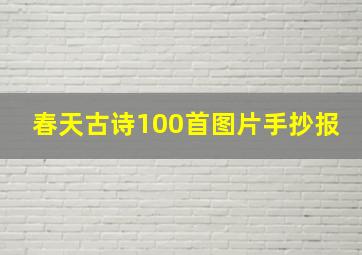 春天古诗100首图片手抄报